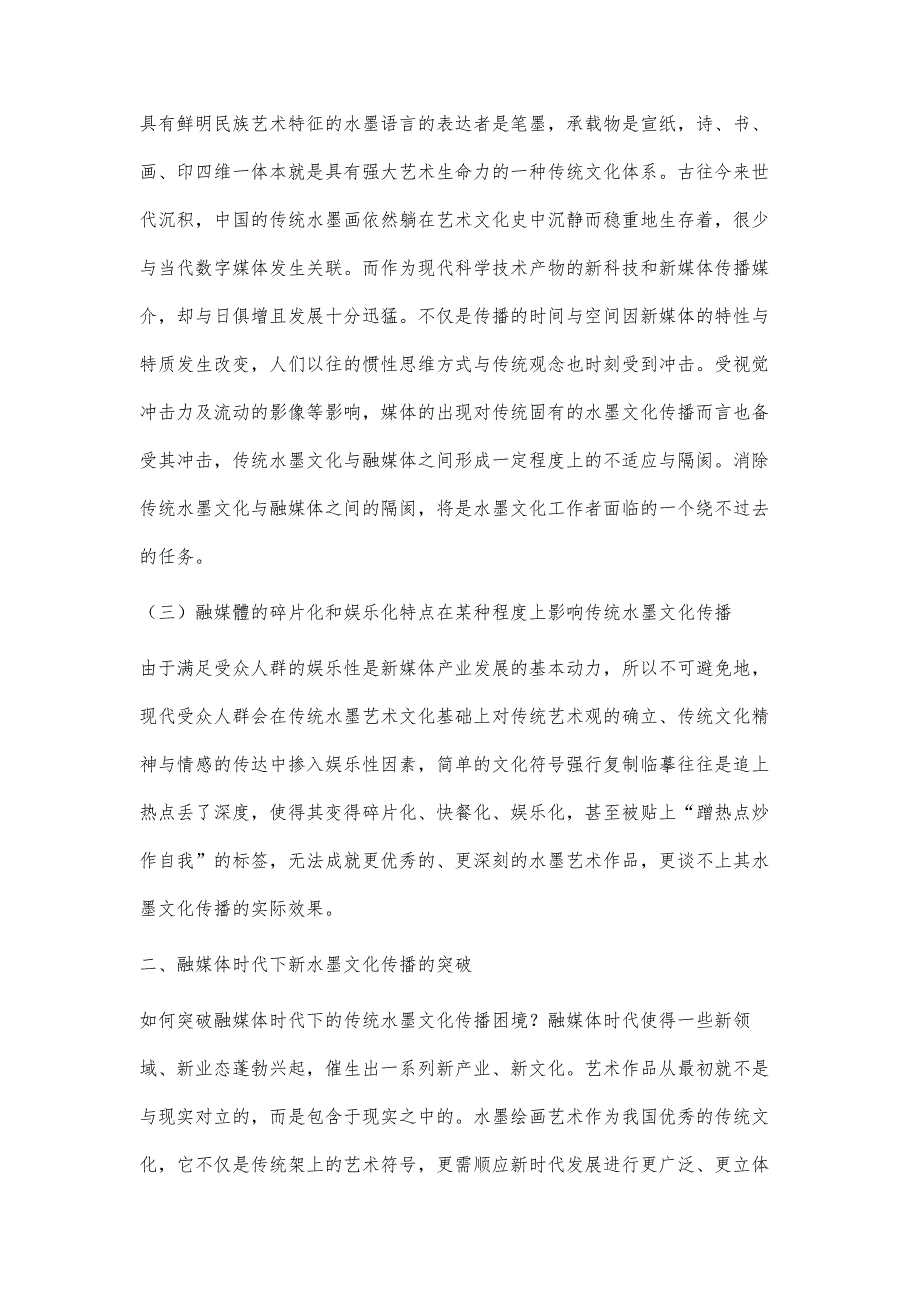 具有鲜明民族艺术特征的水墨语言的表达者是笔墨，承载物是宣纸，诗、书、画、印四维一体本就是具有强大艺术生命力的一种传统文化体系。古往今来世代沉积，中国的传统水墨画依然躺在艺术文化史中沉静而稳重地生存着，很少与当代数字媒体发生关联。而作为现代科学技术产物的新科技和新媒体传播媒介，却与日俱增且发展十分迅猛。不仅是传播的时间与空间因新媒体的特性与特质发生改变，人们以往的惯性思维方式与传统观念也时刻受到冲击。受视觉冲击力及流动的影像等影响，媒体的出现对传统固有的水墨文化传播而言也备受其冲击，传统水墨文化与融媒体之间形成一定程度上的不适应与隔阂。消除传统水墨文化与融媒体之间的隔阂，将是水墨文化工作者面临的一个绕不过去的任务。

（三）融媒體的碎片化和娱乐化特点在某种程度上影响传统水墨文化传播

由于满足受众人群的娱乐性是新媒体产业发展的基本动力，所以不可避免地，现代受众人群会在传统水墨艺术文化基础上对传统艺术观的确立、传统文化精神与情感的传达中掺入娱乐性因素，简单的文化符号强行复制临摹往往是追上热点丢了深度，使得其变得碎片化、快餐化、娱乐化，甚至被贴上“蹭热点炒作自我”的标签，无法成就更优秀的、更深刻的水墨艺术作品，更谈不上其水墨文化传播的实际效果。

二、融媒体时代下新水墨文化传播的突破

如何突破融媒体时代下的传统水墨文化传播困境？融媒体时代使得一些新领域、新业态蓬勃兴起，催生出一系列新产业、新文化。艺术作品从最初就不是与现实对立的，而是包含于现实之中的。水墨绘画艺术作为我国优秀的传统文化，它不仅是传统架上的艺术符号，更需顺应新时代发展进行更广泛、更立体